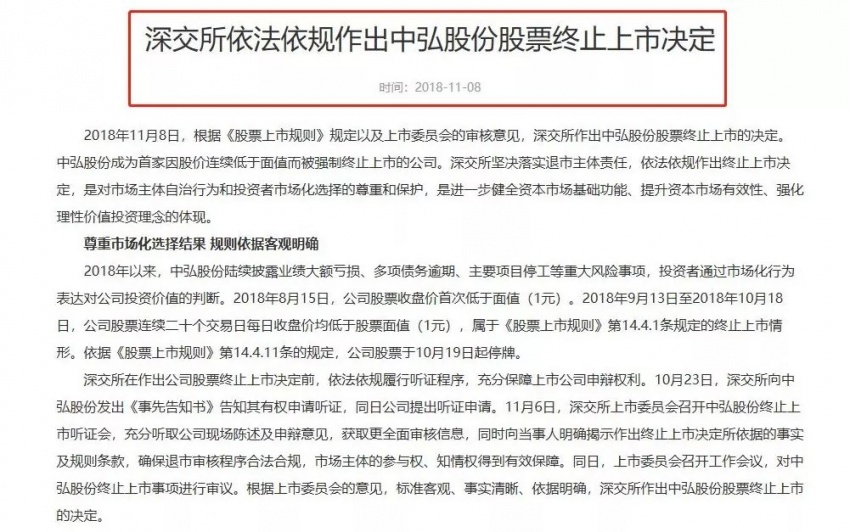 深交所依法依规作出中弘股份股票终止上市决定

时间：2018-11-08

2018年11月8日，根据《股票上市规则》规定以及上市委员会的审核意见，深交所作出中弘股份股票终止上市的决定。中弘股份成为首家因股价连续低于面值而被强制终止上市的公司。深交所坚决落实退市主体责任，依法依规作出终止上市决定，是对市场主体自治行为和投资者市场化选择的尊重和保护，是进一步健全资本市场基础功能、提升资本市场有效性、强化理性价值投资理念的体现。

尊重市场化选择结果 规则依据客观明确

2018年以来，中弘股份陆续披露业绩大额亏损、多项债务逾期、主要项目停工等重大风险事项，投资者通过市场化行为表达对公司投资价值的判断。2018年8月15日，公司股票收盘价首次低于面值（1元）。2018年9月13日至2018年10月18日，公司股票连续二十个交易日每日收盘价均低于股票面值（1元），属于《股票上市规则》第14.4.1条规定的终止上市情形。依据《股票上市规则》第14.4.11条的规定，公司股票于10月19日起停牌。

深交所在作出公司股票终止上市决定前，依法依规履行听证程序，充分保障上市公司申辩权利。10月23日，深交所向中弘股份发出《事先告知书》告知其有权申请听证，同日公司提出听证申请。11月6日，深交所上市委员会召开中弘股份终止上市听证会，充分听取公司现场陈述及申辩意见，获取更全面审核信息，同时向当事人明确揭示作出终止上市决定所依据的事实及规则条款，确保退市审核程序合法合规，市场主体的参与权、知情权得到有效保障。同日，上市委员会召开工作会议，对中弘股份终止上市事项进行审议。根据上市委员会的意见，标准客观、事实清晰、依据明确，深交所作出中弘股份股票终止上市的决定。